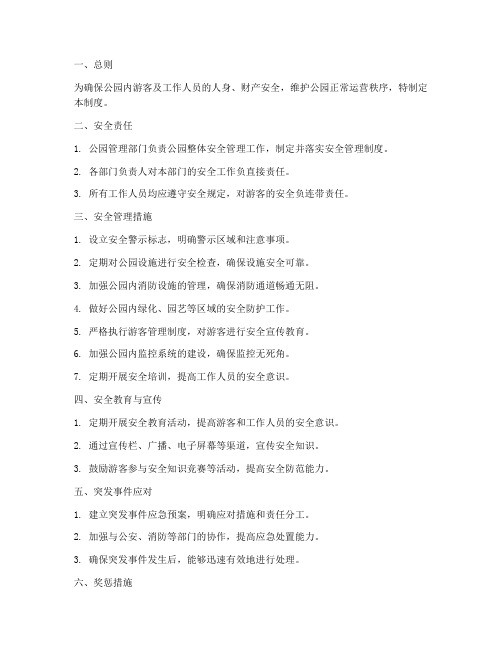 一、总则

为确保公园内游客及工作人员的人身、财产安全，维护公园正常运营秩序，特制定本制度。

二、安全责任

1. 公园管理部门负责公园整体安全管理工作，制定并落实安全管理制度。

2. 各部门负责人对本部门的安全工作负直接责任。

3. 所有工作人员均应遵守安全规定，对游客的安全负连带责任。

三、安全管理措施

1. 设立安全警示标志，明确警示区域和注意事项。

2. 定期对公园设施进行安全检查，确保设施安全可靠。

3. 加强公园内消防设施的管理，确保消防通道畅通无阻。

4. 做好公园内绿化、园艺等区域的安全防护工作。

5. 严格执行游客管理制度，对游客进行安全宣传教育。

6. 加强公园内监控系统的建设，确保监控无死角。

7. 定期开展安全培训，提高工作人员的安全意识。

四、安全教育与宣传

1. 定期开展安全教育活动，提高游客和工作人员的安全意识。

2. 通过宣传栏、广播、电子屏幕等渠道，宣传安全知识。

3. 鼓励游客参与安全知识竞赛等活动，提高安全防范能力。

五、突发事件应对

1. 建立突发事件应急预案，明确应对措施和责任分工。

2. 加强与公安、消防等部门的协作，提高应急处置能力。

3. 确保突发事件发生后，能够迅速有效地进行处理。

六、奖惩措施